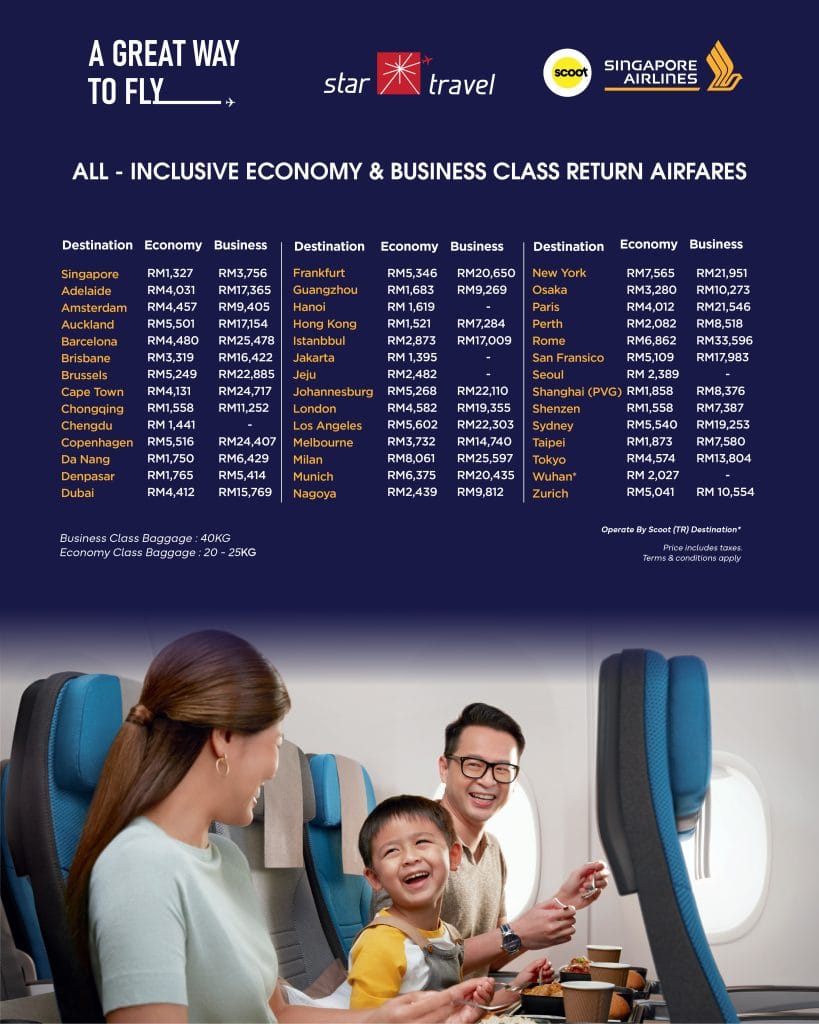 A GREAT WAY TO FLY

star travel

scoot

SINGAPORE AIRLINES

ALL - INCLUSIVE ECONOMY & BUSINESS CLASS RETURN AIRFARES

| Destination | Economy | Business |
|---|---|---|
| Singapore | RM1,327 | RM3,756 |
| Adelaide | RM4,031 | RM17,365 |
| Amsterdam | RM4,457 | RM9,405 |
| Auckland | RM5,501 | RM17,154 |
| Barcelona | RM4,480 | RM25,478 |
| Brisbane | RM3,319 | RM16,422 |
| Brussels | RM5,249 | RM22,885 |
| Cape Town | RM4,131 | RM24,717 |
| Chongqing | RM1,558 | RM11,252 |
| Chengdu | RM 1,441 | - |
| Copenhagen | RM5,516 | RM24,407 |
| Da Nang | RM1,750 | RM6,429 |
| Denpasar | RM1,765 | RM5,414 |
| Dubai | RM4,412 | RM15,769 |

| Destination | Economy | Business |
|---|---|---|
| Frankfurt | RM5,346 | RM20,650 |
| Guangzhou | RM1,683 | RM9,269 |
| Hanoi | RM 1,619 | - |
| Hong Kong | RM1,521 | RM7,284 |
| Istanbbul | RM2,873 | RM17,009 |
| Jakarta | RM 1,395 | - |
| Jeju | RM2,482 | - |
| Johannesburg | RM5,268 | RM22,110 |
| London | RM4,582 | RM19,355 |
| Los Angeles | RM5,602 | RM22,303 |
| Melbourne | RM3,732 | RM14,740 |
| Milan | RM8,061 | RM25,597 |
| Munich | RM6,375 | RM20,435 |
| Nagoya | RM2,439 | RM9,812 |

| Destination | Economy | Business |
|---|---|---|
| New York | RM7,565 | RM21,951 |
| Osaka | RM3,280 | RM10,273 |
| Paris | RM4,012 | RM21,546 |
| Perth | RM2,082 | RM8,518 |
| Rome | RM6,862 | RM33,596 |
| San Fransico | RM5,109 | RM17,983 |
| Seoul | RM 2,389 | - |
| Shanghai (PVG) | RM1,858 | RM8,376 |
| Shenzen | RM1,558 | RM7,387 |
| Sydney | RM5,540 | RM19,253 |
| Taipei | RM1,873 | RM7,580 |
| Tokyo | RM4,574 | RM13,804 |
| Wuhan* | RM 2,027 | - |
| Zurich | RM5,041 | RM 10,554 |

Business Class Baggage : 40KG
Economy Class Baggage : 20 - 25KG

Operate By Scoot (TR) Destination*

Price includes taxes.
Terms & conditions apply